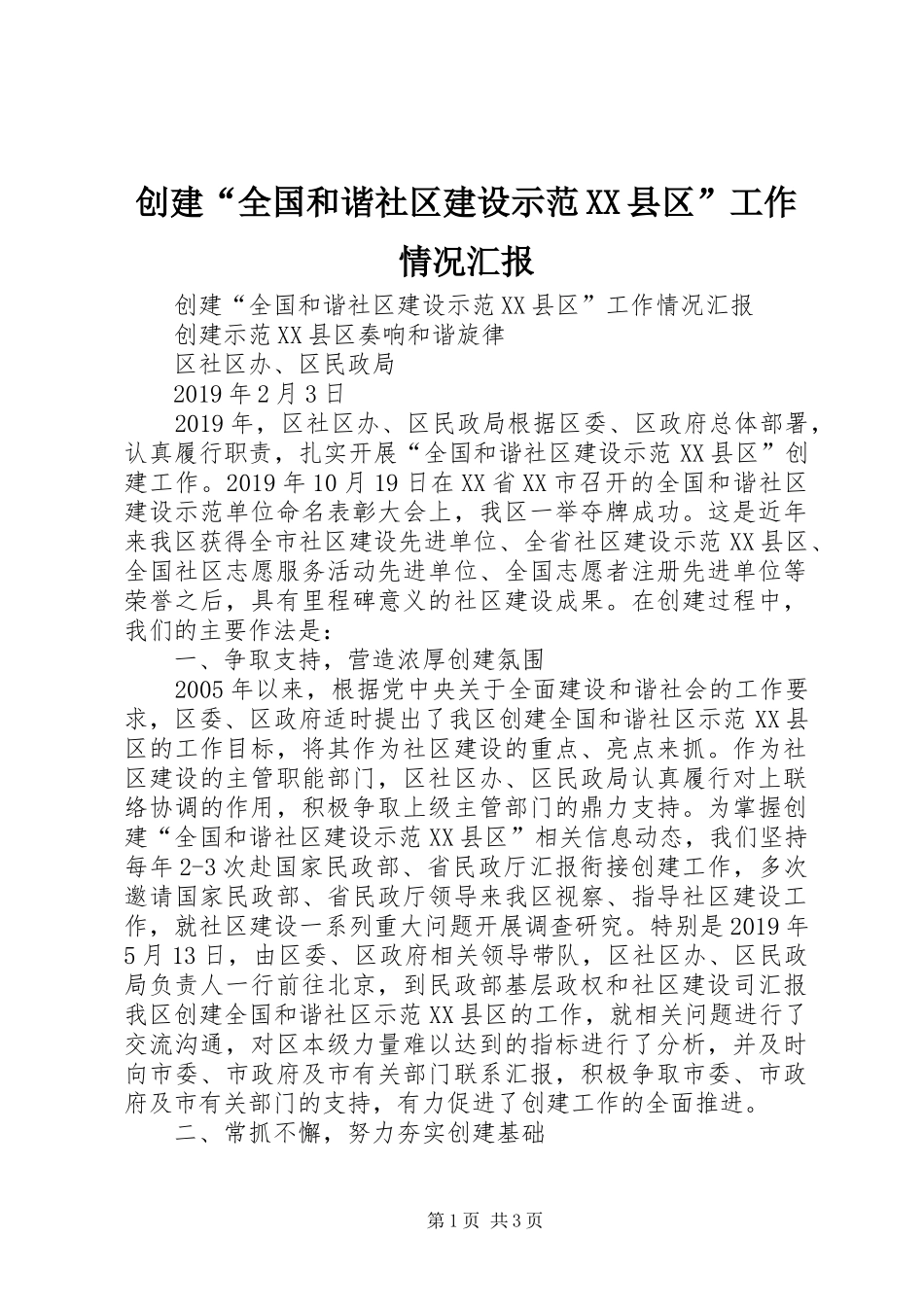 创建“全国和谐社区建设示范XX县区”工作情况汇报

创建“全国和谐社区建设示范XX县区”工作情况汇报

创建示范XX县区奏响和谐旋律

区社区办、区民政局

2019年2月3日

2019年，区社区办、区民政局根据区委、区政府总体部署，认真履行职责，扎实开展“全国和谐社区建设示范XX县区”创建工作。2019年10月19日在XX省XX市召开的全国和谐社区建设示范单位命名表彰大会上，我区一举夺牌成功。这是近年来我区获得全市社区建设先进单位、全省社区建设示范XX县区、全国社区志愿服务活动先进单位、全国志愿者注册先进单位等荣誉之后，具有里程碑意义的社区建设成果。在创建过程中，我们的主要作法是：

一、争取支持，营造浓厚创建氛围

2005年以来，根据党中央关于全面建设和谐社会的工作要求，区委、区政府适时提出了我区创建全国和谐社区示范XX县区的工作目标，将其作为社区建设的重点、亮点来抓。作为社区建设的主管职能部门，区社区办、区民政局认真履行对上联络协调的作用，积极争取上级主管部门的鼎力支持。为掌握创建“全国和谐社区建设示范XX县区”相关信息动态，我们坚持每年2-3次赴国家民政部、省民政厅汇报衔接创建工作，多次邀请国家民政部、省民政厅领导来我区视察、指导社区建设工作，就社区建设一系列重大问题开展调查研究。特别是2019年5月13日，由区委、区政府相关领导带队，区社区办、区民政局负责人一行前往北京，到民政部基层政权和社区建设司汇报我区创建全国和谐社区示范XX县区的工作，就相关问题进行了交流沟通，对区本级力量难以达到的指标进行了分析，并及时向市委、市政府及市有关部门联系汇报，积极争取市委、市政府及市有关部门的支持，有力促进了创建工作的全面推进。

二、常抓不懈，努力夯实创建基础

第1页 共3页